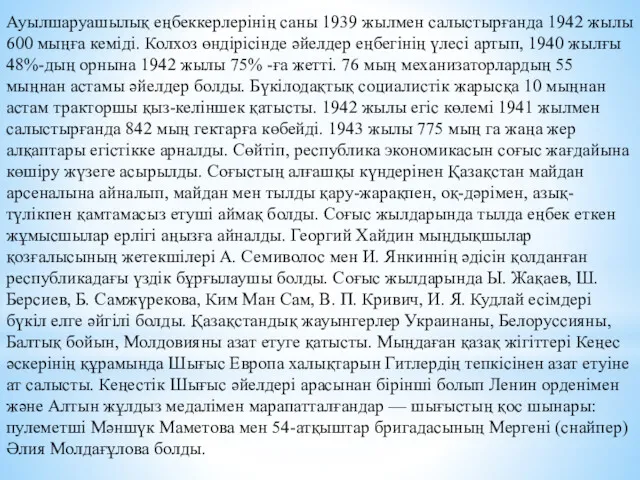 Ауылшаруашылық еңбеккерлерінің саны 1939 жылмен салыстырғанда 1942 жылы 600 мыңға кеміді. Колхоз өндірісінде әйелдер еңбегінің үлесі артып, 1940 жылғы 48%-дың орнына 1942 жылы 75% -ға жетті. 76 мың механизаторлардың 55 мыңнан астамы әйелдер болды. Бүкілодақтық социалистік жарысқа 10 мыңнан астам тракторшы қыз-келіншек қатысты. 1942 жылы егіс көлемі 1941 жылмен салыстырғанда 842 мың гектарға көбейді. 1943 жылы 775 мың га жаңа жер алқаптары егістікке арналды. Сөйтіп, республика экономикасын соғыс жағдайына көшіру жүзеге асырылды. Соғыстың алғашқы күндерінен Қазақстан майдан арсеналына айналып, майдан мен тылды қару-жарақпен, оқ-дәрімен, азық-түлікпен қамтамасыз етуші аймақ болды. Соғыс жылдарында тылда еңбек еткен жұмысшылар ерлігі аңызға айналды. Георгий Хайдин мыңдықшылар қозғалысының жетекшілері А. Семиволос мен И. Янкиннің әдісін қолданған республикадағы үздік бұрғылаушы болды. Соғыс жылдарында Ы. Жақаев, Ш. Берсиев, Б. Самжүрекова, Ким Ман Сам, В. П. Кривич, И. Я. Кудлай есімдері бүкіл елге әйгілі болды. Қазақстандық жауынгерлер Украинаны, Белоруссияны, Балтық бойын, Молдовияны азат етуге қатысты. Мыңдаған қазақ жігіттері Кеңес әскерінің құрамында Шығыс Европа халықтарын Гитлердің тепкісінен азат етуіне ат салысты. Кеңестік Шығыс әйелдері арасынан бірінші болып Ленин орденімен және Алтын жұлдыз медалімен марапатталғандар — шығыстың қос шынары: пулеметші Мәншүк Маметова мен 54-атқыштар бригадасының Мергені (снайпер) Әлия Молдағұлова болды.